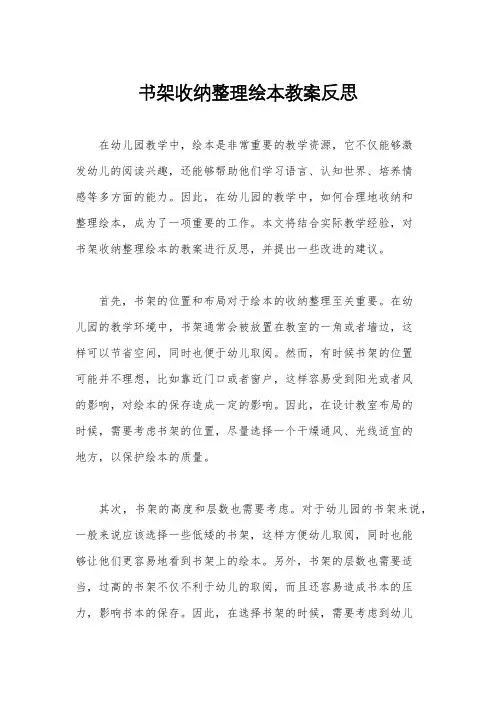 书架收纳整理绘本教案反思

在幼儿园教学中，绘本是非常重要的教学资源，它不仅能够激发幼儿的阅读兴趣，还能够帮助他们学习语言、认知世界、培养情感等多方面的能力。因此，在幼儿园的教学中，如何合理地收纳和整理绘本，成为了一项重要的工作。本文将结合实际教学经验，对书架收纳整理绘本的教案进行反思，并提出一些改进的建议。

首先，书架的位置和布局对于绘本的收纳整理至关重要。在幼儿园的教学环境中，书架通常会被放置在教室的一角或者墙边，这样可以节省空间，同时也便于幼儿取阅。然而，有时候书架的位置可能并不理想，比如靠近门口或者窗户，这样容易受到阳光或者风的影响，对绘本的保存造成一定的影响。因此，在设计教室布局的时候，需要考虑书架的位置，尽量选择一个干燥通风、光线适宜的地方，以保护绘本的质量。

其次，书架的高度和层数也需要考虑。对于幼儿园的书架来说，一般来说应该选择一些低矮的书架，这样方便幼儿取阅，同时也能够让他们更容易地看到书架上的绘本。另外，书架的层数也需要适当，过高的书架不仅不利于幼儿的取阅，而且还容易造成书本的压力，影响书本的保存。因此，在选择书架的时候，需要考虑到幼儿